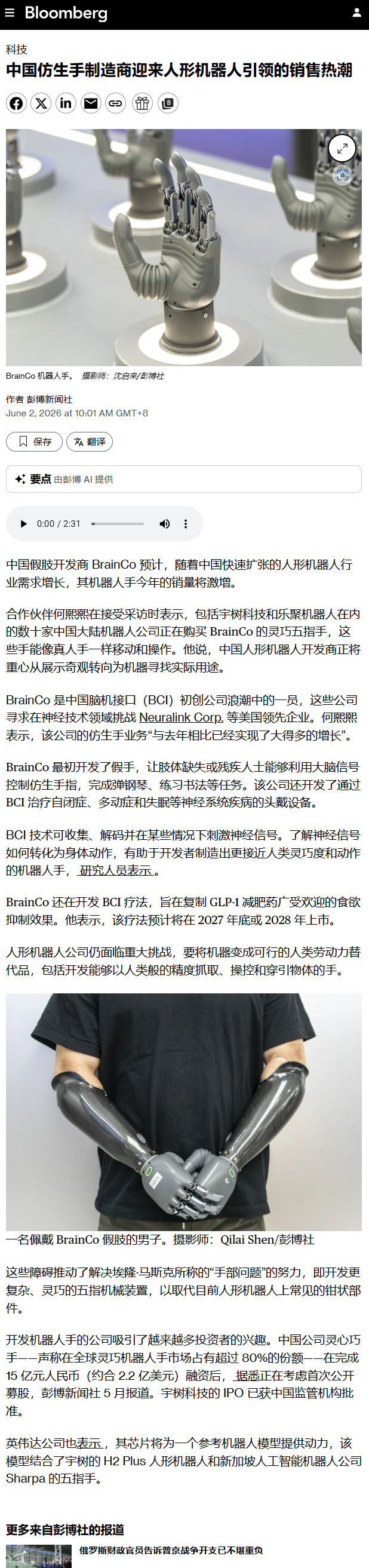 Bloomberg

科技

中国仿生手制造商迎来人形机器人引领的销售热潮

BrainCo 机器人手。 摄影师：沈启来/彭博社

作者 彭博新闻社
June 2, 2026 at 10:01 AM GMT+8

保存 翻译

要点 由彭博 AI 提供

0:00 / 2:31

中国假肢开发商 BrainCo 预计，随着中国快速扩张的人形机器人行业需求增长，其机器人手今年的销量将激增。

合作伙伴何熙熙在接受采访时表示，包括宇树科技和乐聚机器人在内的数十家中国大陆机器人公司正在购买 BrainCo 的灵巧五指手，这些手能像真人手一样移动和操作。他说，中国人形机器人开发商正将重心从展示奇观转向为机器寻找实际用途。

BrainCo 是中国脑机接口（BCI）初创公司浪潮中的一员，这些公司寻求在神经技术领域挑战 Neuralink Corp. 等美国领先企业。何熙熙表示，该公司的仿生手业务“与去年相比已经实现了大得多的增长”。

BrainCo 最初开发了假手，让肢体缺失或残疾人士能够利用大脑信号控制仿生手指，完成弹钢琴、练习书法等任务。该公司还开发了通过 BCI 治疗自闭症、多动症和失眠等神经系统疾病的头戴设备。

BCI 技术可收集、解码并在某些情况下刺激神经信号。了解神经信号如何转化为身体动作，有助于开发者制造出更接近人类灵巧度和动作的机器人手，研究人员表示。

BrainCo 还在开发 BCI 疗法，旨在复制 GLP-1 减肥药广受欢迎的食欲抑制效果。他表示，该疗法预计将在 2027 年底或 2028 年上市。

人形机器人公司仍面临重大挑战，要将机器变成可行的人类劳动力替代品，包括开发能够以人类般的精度抓取、操控和穿引物体的手。

一名佩戴 BrainCo 假肢的男子。摄影师：Qilai Shen/彭博社

这些障碍推动了解决埃隆·马斯克所称的“手部问题”的努力，即开发更复杂、灵巧的五指机械装置，以取代目前人形机器人上常见的钳状部件。

开发机器人手的公司吸引了越来越多投资者的兴趣。中国公司灵心巧手——声称在全球灵巧机器人手市场占有超过 80%的份额——在完成 15 亿元人民币（约合 2.2 亿美元）融资后，据悉正在考虑首次公开募股，彭博新闻社 5 月报道。宇树科技的 IPO 已获中国监管机构批准。

英伟达公司也表示，其芯片将为一个参考机器人模型提供动力，该模型结合了宇树的 H2 Plus 人形机器人和新加坡人工智能机器人公司 Sharpa 的五指手。

更多来自彭博社的报道

俄罗斯财政官员告诉普京战争开支已不堪重负